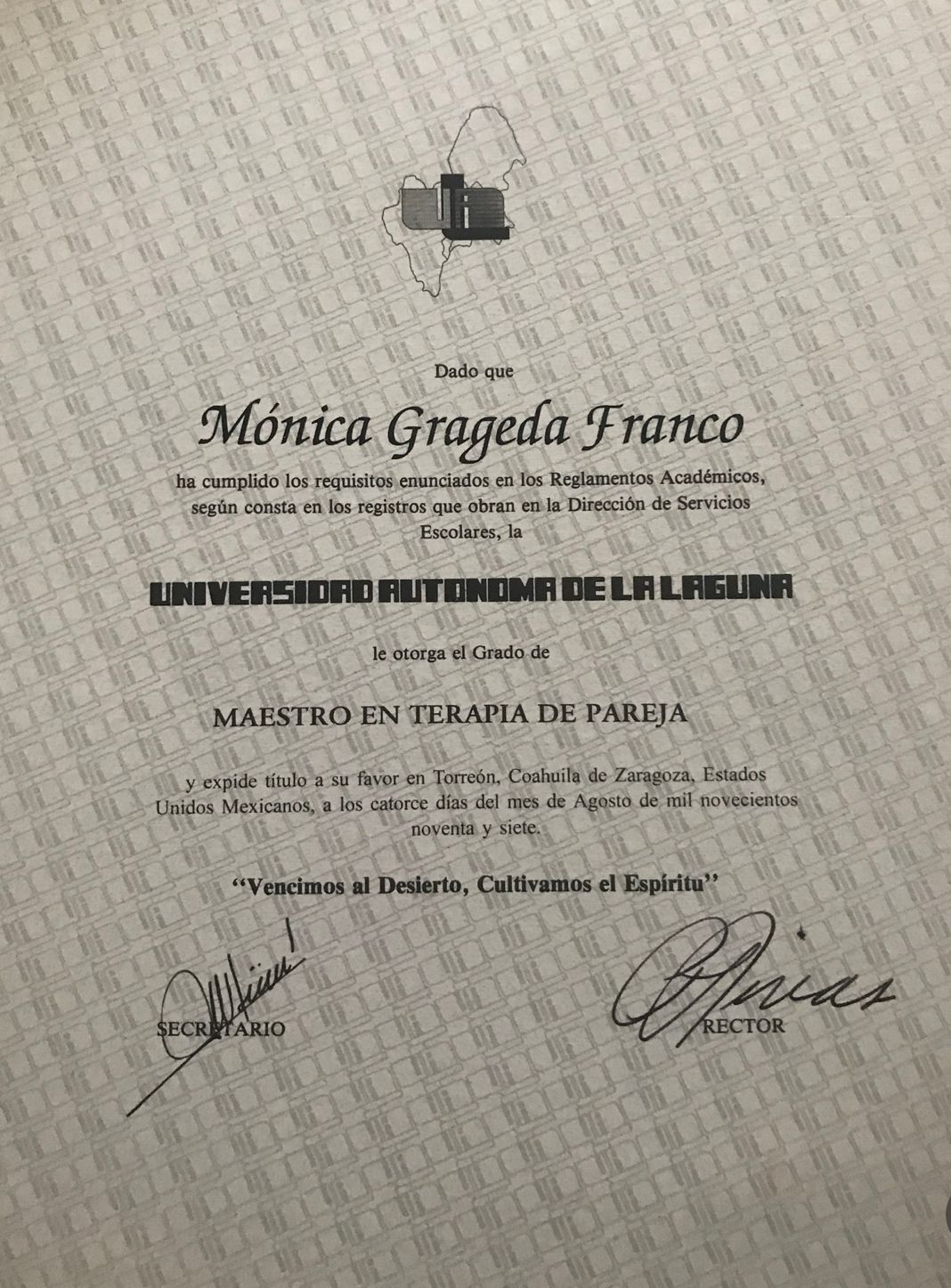 Dado que

Mónica Grageda Franco

ha cumplido los requisitos enunciados en los Reglamentos Académicos, según consta en los registros que obran en la Dirección de Servicios Escolares, la

UNIVERSIDAD AUTONOMA DE LA LAGUNA

le otorga el Grado de

MAESTRO EN TERAPIA DE PAREJA

y expide título a su favor en Torreón, Coahuila de Zaragoza, Estados Unidos Mexicanos, a los catorce días del mes de Agosto de mil novecientos noventa y siete.

"Vencimos al Desierto, Cultivamos el Espíritu"

SECRETARIO

RECTOR